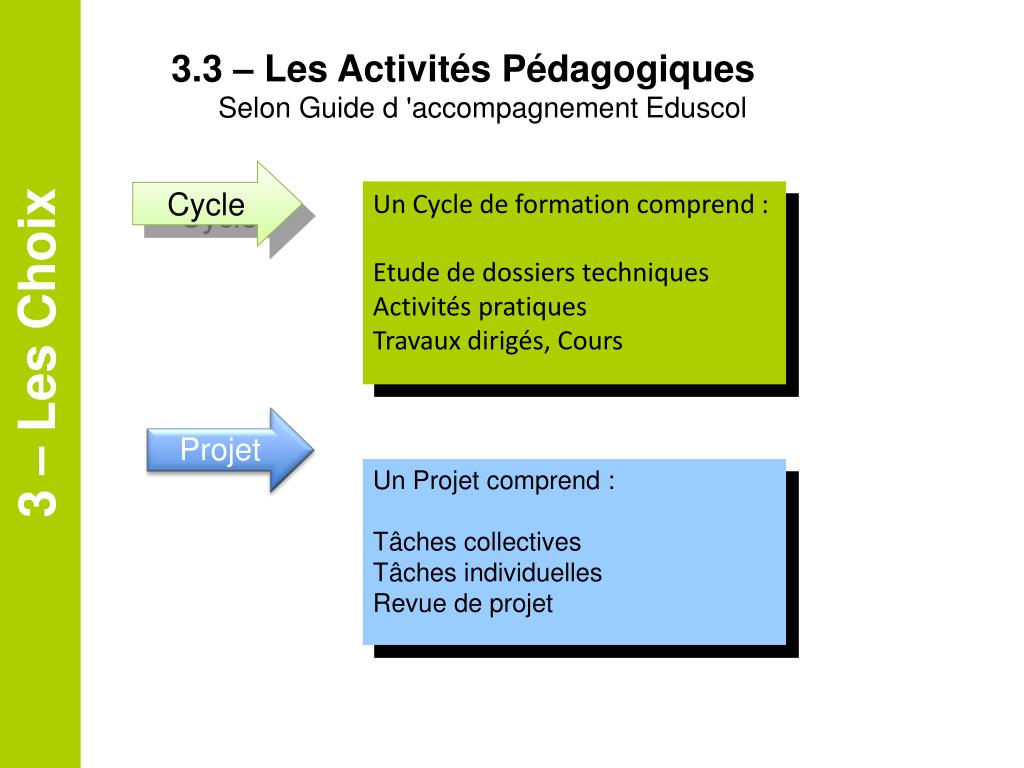 3 – Les Choix

3.3 – Les Activités Pédagogiques
Selon Guide d 'accompagnement Eduscol

Cycle

Un Cycle de formation comprend :

Etude de dossiers techniques
Activités pratiques
Travaux dirigés, Cours

Projet

Un Projet comprend :

Tâches collectives
Tâches individuelles
Revue de projet